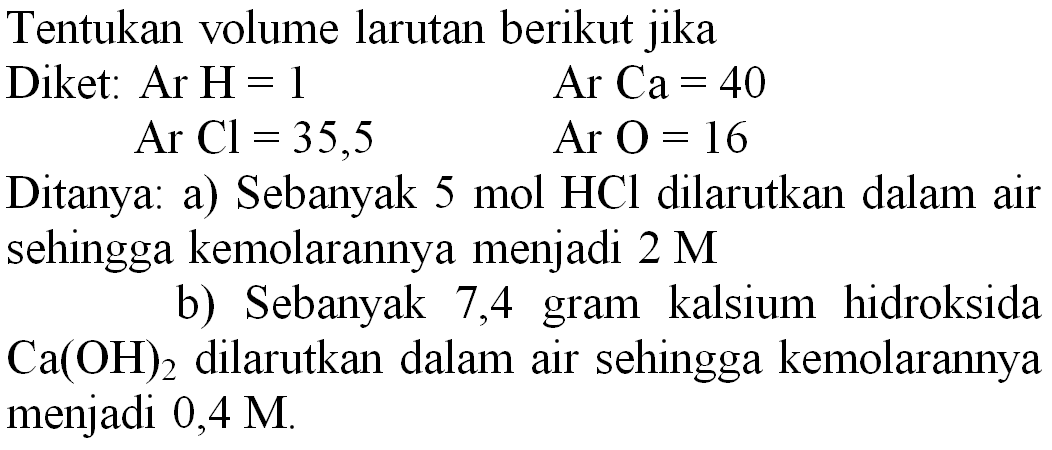 Tentukan volume larutan berikut jika

Diket: Ar H = 1 Ar Ca = 40

Ar Cl = 35,5 Ar O = 16

Ditanya: a) Sebanyak 5 mol HCl dilarutkan dalam air sehingga kemolarannya menjadi 2 M

b) Sebanyak 7,4 gram kalsium hidroksida $Ca(OH)_2$ dilarutkan dalam air sehingga kemolarannya menjadi 0,4 M.